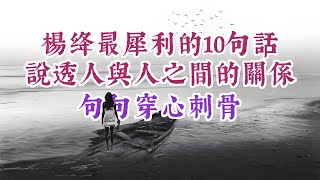 楊绛最犀利的10句話
說透人與人之間的關係
句句穿心刺骨